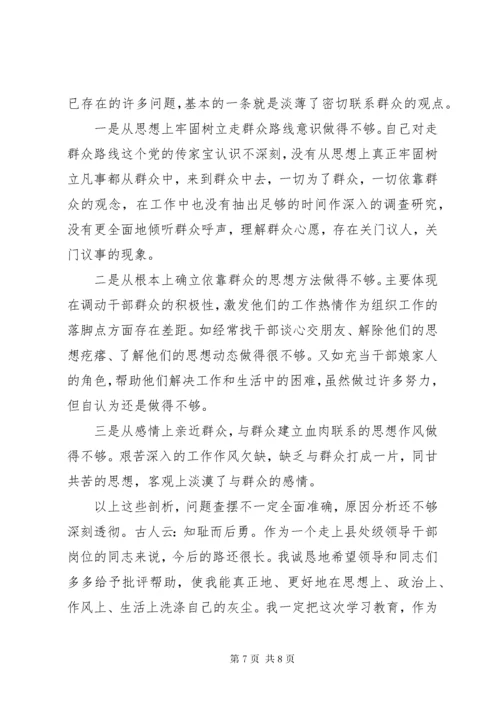 已存在的许多问题，基本的一条就是淡薄了密切联系群众的观点。

一是从思想上牢固树立走群众路线意识做得不够。自己对走群众路线这个党的传家宝认识不深刻，没有从思想上真正牢固树立凡事都从群众中，来到群众中去，一切为了群众，一切依靠群众的观念，在工作中也没有抽出足够的时间作深入的调查研究，没有更全面地倾听群众呼声，理解群众心愿，存在关门议人，关门议事的现象。

二是从根本上确立依靠群众的思想方法做得不够。主要体现在调动干部群众的积极性，激发他们的工作热情作为组织工作的落脚点方面存在差距。如经常找干部谈心交朋友、解除他们的思想疙瘩、了解他们的思想动态做得很不够。又如充当干部娘家人的角色，帮助他们解决工作和生活中的困难，虽然做过许多努力，但自认为还是做得不够。

三是从感情上亲近群众，与群众建立血肉联系的思想作风做得不够。艰苦深入的工作作风欠缺，缺乏与群众打成一片，同甘共苦的思想，客观上淡漠了与群众的感情。

以上这些剖析，问题查摆不一定全面准确，原因分析还不够深刻透彻。古人云：知耻而后勇。作为一个走上县处级领导干部岗位的同志来说，今后的路还很长。我诚恳地希望领导和同志们多多给予批评帮助，使我能真正地、更好地在思想上、政治上、作风上、生活上洗涤自己的灰尘。我一定把这次学习教育，作为

第 7 页 共 8 页